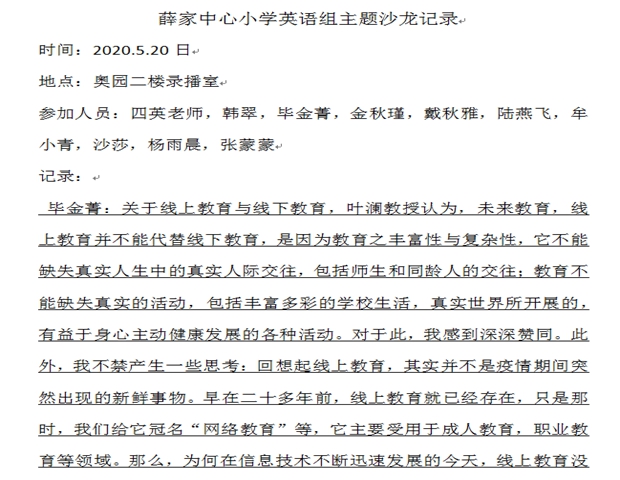 薛家中心小学英语组主题沙龙记录

时间：2020.5.20 日

地点：奥园二楼录播室

参加人员：四英老师，韩翠，毕金菁，金秋瑾，戴秋雅，陆燕飞，牟小青，沙莎，杨雨晨，张蒙蒙

记录：

毕金菁：关于线上教育与线下教育，叶澜教授认为，未来教育，线上教育并不能代替线下教育，是因为教育之丰富性与复杂性，它不能缺失真实人生中的真实人际交往，包括师生和同龄人的交往；教育不能缺失真实的活动，包括丰富多彩的学校生活，真实世界所开展的，有益于身心主动健康发展的各种活动。对于此，我感到深深赞同。此外，我不禁产生一些思考：回想起线上教育，其实并不是疫情期间突然出现的新鲜事物。早在二十多年前，线上教育就已经存在，只是那时，我们给它冠名“网络教育”等，它主要受用于成人教育，职业教育等领域。那么，为何在信息技术不断迅速发展的今天，线上教育没